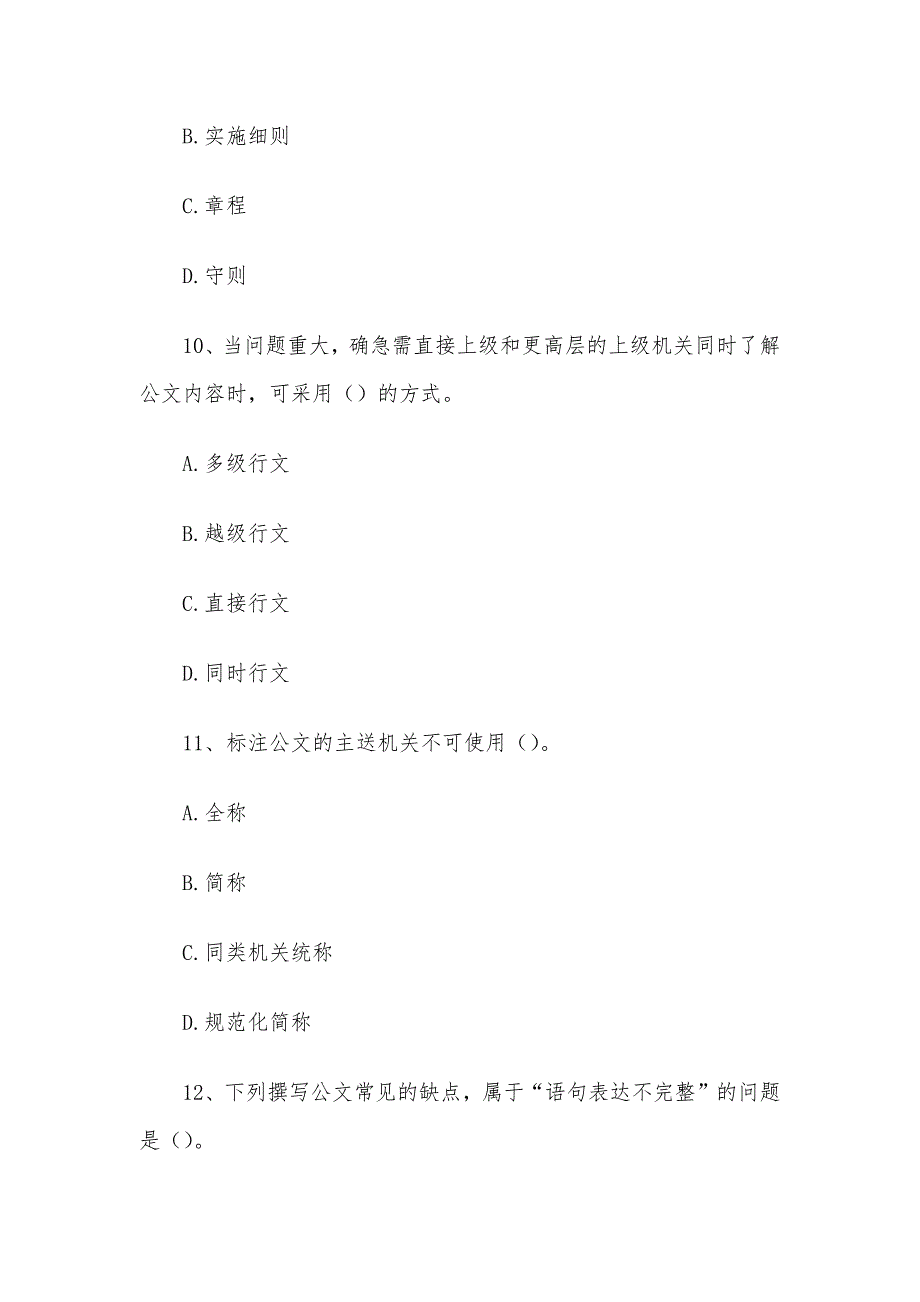 B.实施细则

C.章程

D.守则

10、当问题重大，确急需直接上级和更高层的上级机关同时了解公文内容时，可采用（）的方式。

A.多级行文

B.越级行文

C.直接行文

D.同时行文

11、标注公文的主送机关不可使用（）。

A.全称

B.简称

C.同类机关统称

D.规范化简称

12、下列撰写公文常见的缺点，属于“语句表达不完整”的问题是（）。